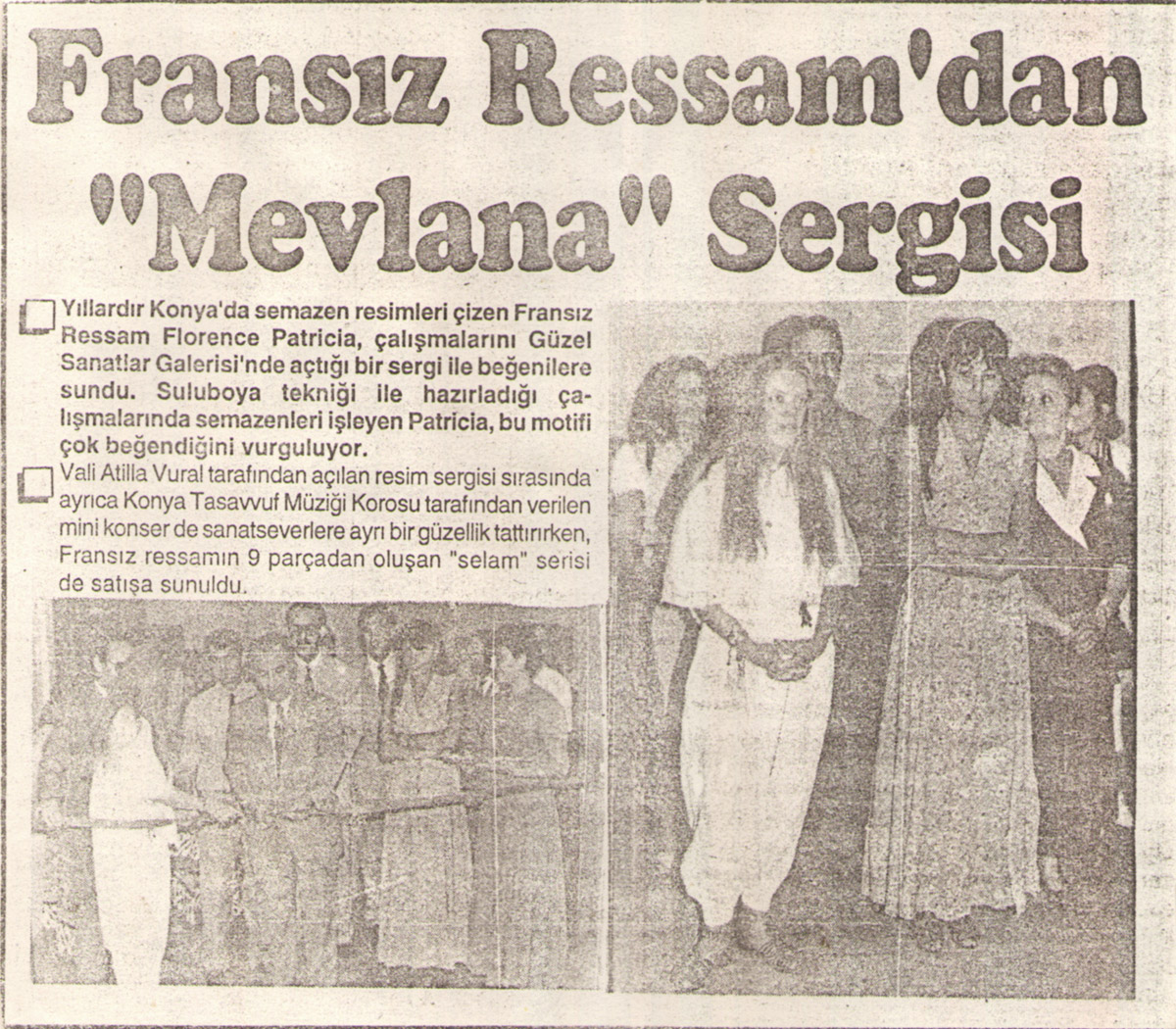 Fransız Ressam'dan "Mevlana" Sergisi

☐ Yıllardır Konya'da semazen resimleri çizen Fransız Ressam Florence Patricia, çalışmalarını Güzel Sanatlar Galerisi'nde açtığı bir sergi ile beğenilere sundu. Suluboya tekniği ile hazırladığı çalışmalarında semazenleri işleyen Patricia, bu motifi çok beğendiğini vurguluyor.

☐ Vali Atilla Vural tarafından açılan resim sergisi sırasında ayrıca Konya Tasavvuf Müziği Korosu tarafından verilen mini konser de sanatseverlere ayrı bir güzellik tattırırken, Fransız ressamın 9 parçadan oluşan "selam" serisi de satışa sunuldu.